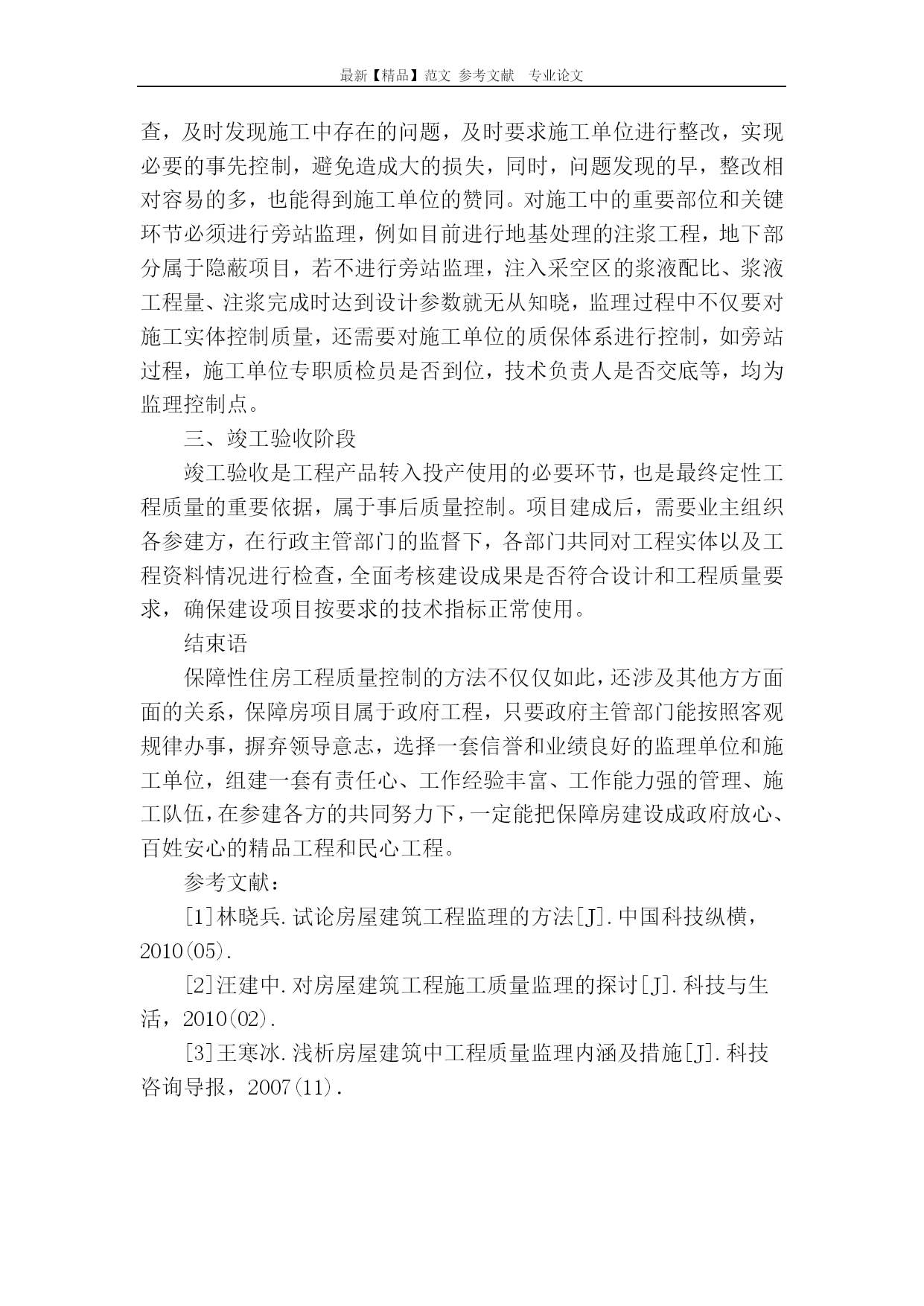 最新【精品】范文 参考文献 专业论文

查，及时发现施工中存在的问题，及时要求施工单位进行整改，实现必要的事先控制，避免造成大的损失，同时，问题发现的早，整改相对容易的多，也能得到施工单位的赞同。对施工中的重要部位和关键环节必须进行旁站监理，例如目前进行地基处理的注浆工程，地下部分属于隐蔽项目，若不进行旁站监理，注入采空区的浆液配比、浆液工程量、注浆完成时达到设计参数就无从知晓，监理过程中不仅要对施工实体控制质量，还需要对施工单位的质保体系进行控制，如旁站过程，施工单位专职质检员是否到位，技术负责人是否交底等，均为监理控制点。

三、竣工验收阶段

竣工验收是工程产品转入投产使用的必要环节，也是最终定性工程质量的重要依据，属于事后质量控制。项目建成后，需要业主组织各参建方，在行政主管部门的监督下，各部门共同对工程实体以及工程资料情况进行检查，全面考核建设成果是否符合设计和工程质量要求，确保建设项目按要求的技术指标正常使用。

结束语

保障性住房工程质量控制的方法不仅仅如此，还涉及其他方方面面的关系，保障房项目属于政府工程，只要政府主管部门能按照客观规律办事，摒弃领导意志，选择一套信誉和业绩良好的监理单位和施工单位，组建一套有责任心、工作经验丰富、工作能力强的管理、施工队伍，在参建各方的共同努力下，一定能把保障房建设成政府放心、百姓安心的精品工程和民心工程。

参考文献：

[1]林晓兵.试论房屋建筑工程监理的方法[J].中国科技纵横，2010(05).

[2]汪建中.对房屋建筑工程施工质量监理的探讨[J].科技与生活，2010(02).

[3]王寒冰.浅析房屋建筑中工程质量监理内涵及措施[J].科技咨询导报，2007(11).